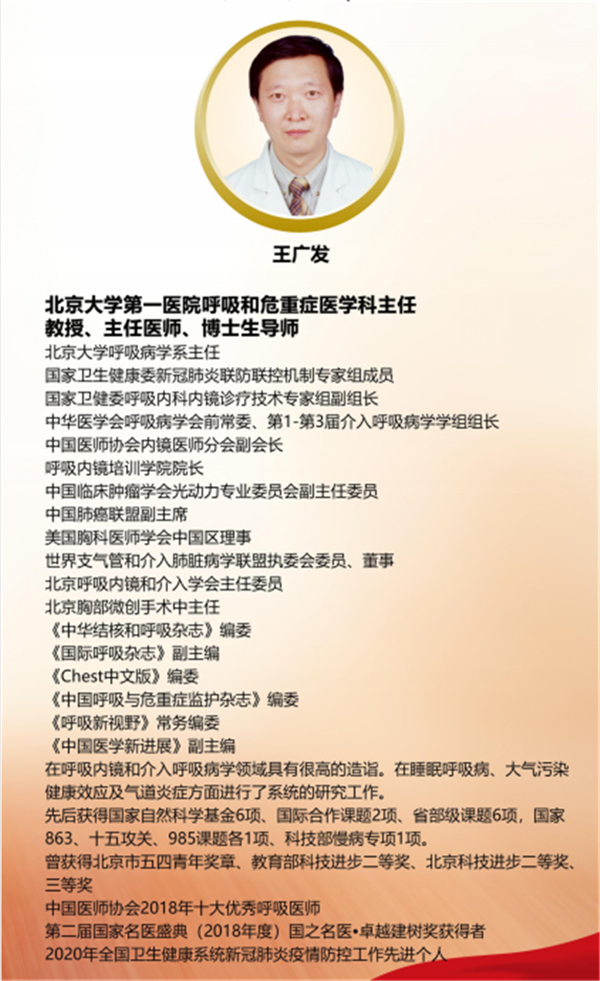 王广发

北京大学第一医院呼吸和危重症医学科主任
教授、主任医师、博士生导师

北京大学呼吸病学系主任
国家卫生健康委新冠肺炎联防联控机制专家组成员
国家卫健委呼吸内科内镜诊疗技术专家组副组长
中华医学会呼吸病学会前常委、第1-第3届介入呼吸病学学组组长
中国医师协会内镜医师分会副会长
呼吸内镜培训学院院长
中国临床肿瘤学会光动力专业委员会副主任委员
中国肺癌联盟副主席
美国胸科医师学会中国区理事
世界支气管和介入肺脏病学联盟执委会委员、董事
北京呼吸内镜和介入学会主任委员
北京胸部微创手术中主任
《中华结核和呼吸杂志》编委
《国际呼吸杂志》副主编
《Chest中文版》编委
《中国呼吸与危重症监护杂志》编委
《呼吸新视野》常务编委
《中国医学新进展》副主编
在呼吸内镜和介入呼吸病学领域具有很高的造诣。在睡眠呼吸病、大气污染健康效应及气道炎症方面进行了系统的研究工作。
先后获得国家自然科学基金6项、国际合作课题2项、省部级课题6项，国家863、十五攻关、985课题各1项、科技部慢病专项1项。
曾获得北京市五四青年奖章、教育部科技进步二等奖、北京科技进步二等奖、三等奖
中国医师协会2018年十大优秀呼吸医师
第二届国家名医盛典（2018年度）国之名医•卓越建树奖获得者
2020年全国卫生健康系统新冠肺炎疫情防控工作先进个人